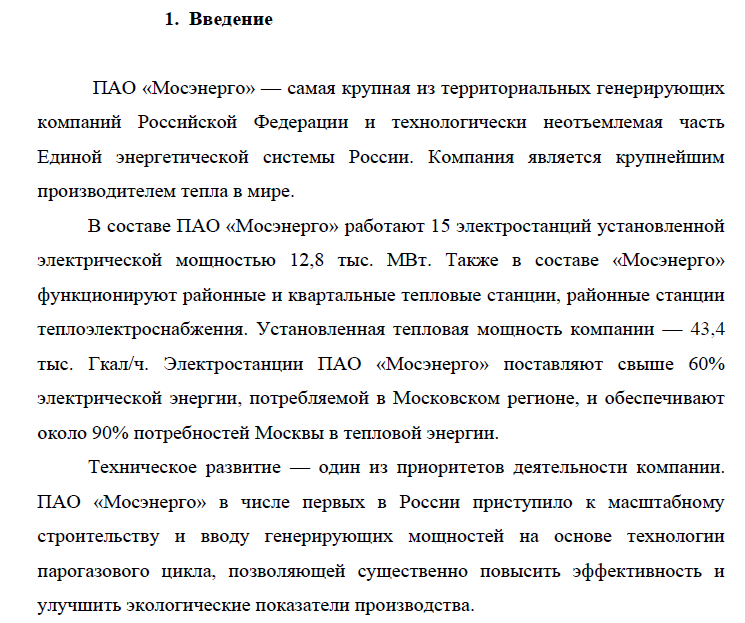 1. Введение

ПАО «Мосэнерго» — самая крупная из территориальных генерирующих компаний Российской Федерации и технологически неотъемлемая часть Единой энергетической системы России. Компания является крупнейшим производителем тепла в мире.

В составе ПАО «Мосэнерго» работают 15 электростанций установленной электрической мощностью 12,8 тыс. МВт. Также в составе «Мосэнерго» функционируют районные и квартальные тепловые станции, районные станции теплоэлектроснабжения. Установленная тепловая мощность компании — 43,4 тыс. Гкал/ч. Электростанции ПАО «Мосэнерго» поставляют свыше 60% электрической энергии, потребляемой в Московском регионе, и обеспечивают около 90% потребностей Москвы в тепловой энергии.

Техническое развитие — один из приоритетов деятельности компании. ПАО «Мосэнерго» в числе первых в России приступило к масштабному строительству и вводу генерирующих мощностей на основе технологии парогазового цикла, позволяющей существенно повысить эффективность и улучшить экологические показатели производства.